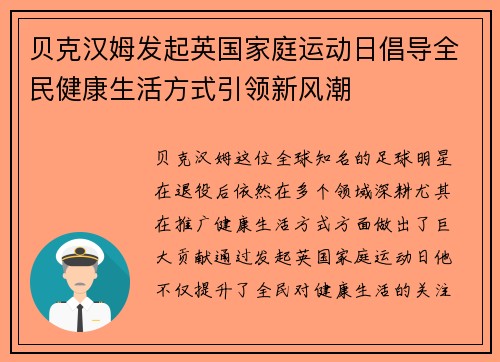 贝克汉姆发起英国家庭运动日倡导全民健康生活方式引领新风潮

贝克汉姆这位全球知名的足球明星在退役后依然在多个领域深耕尤其在推广健康生活方式方面做出了巨大贡献通过发起英国家庭运动日他不仅提升了全民对健康生活的关注